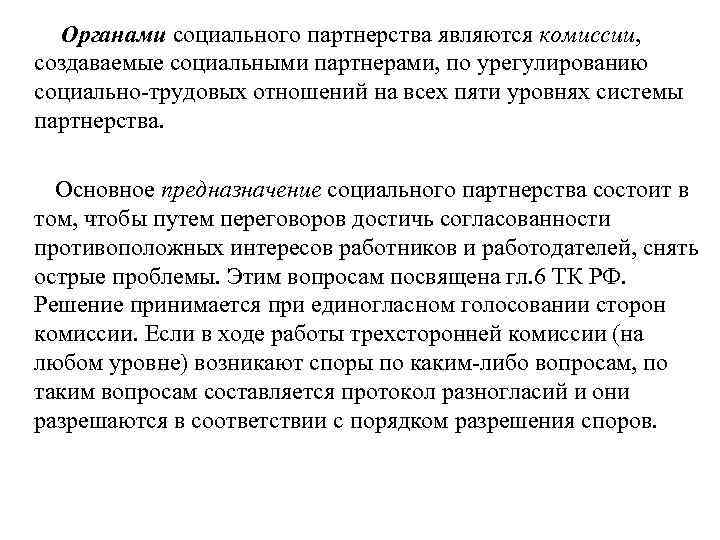 Органами социального партнерства являются комиссии, создаваемые социальными партнерами, по урегулированию социально-трудовых отношений на всех пяти уровнях системы партнерства.

Основное предназначение социального партнерства состоит в том, чтобы путем переговоров достичь согласованности противоположных интересов работников и работодателей, снять острые проблемы. Этим вопросам посвящена гл.6 ТК РФ. Решение принимается при единогласном голосовании сторон комиссии. Если в ходе работы трехсторонней комиссии (на любом уровне) возникают споры по каким-либо вопросам, по таким вопросам составляется протокол разногласий и они разрешаются в соответствии с порядком разрешения споров.